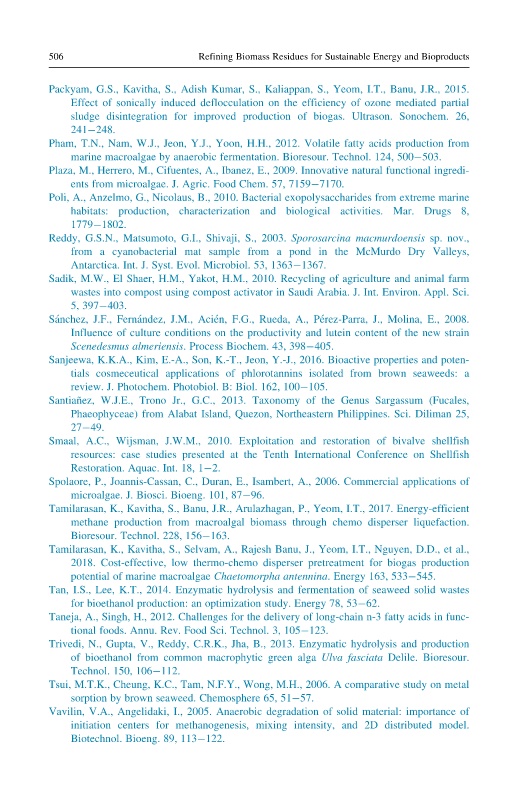 506 Refining Biomass Residues for Sustainable Energy and Bioproducts

Packyam, G.S., Kavitha, S., Adish Kumar, S., Kaliappan, S., Yeom, I.T., Banu, J.R., 2015. Effect of sonically induced deflocculation on the efficiency of ozone mediated partial sludge disintegration for improved production of biogas. Ultrason. Sonochem. 26, 241–248.

Pham, T.N., Nam, W.J., Jeon, Y.J., Yoon, H.H., 2012. Volatile fatty acids production from marine macroalgae by anaerobic fermentation. Bioresour. Technol. 124, 500–503.

Plaza, M., Herrero, M., Cifuentes, A., Ibanez, E., 2009. Innovative natural functional ingredients from microalgae. J. Agric. Food Chem. 57, 7159–7170.

Poli, A., Anzelmo, G., Nicolaus, B., 2010. Bacterial exopolysaccharides from extreme marine habitats: production, characterization and biological activities. Mar. Drugs 8, 1779–1802.

Reddy, G.S.N., Matsumoto, G.I., Shivaji, S., 2003. Sporosarcina macmurdoensis sp. nov., from a cyanobacterial mat sample from a pond in the McMurdo Dry Valleys, Antarctica. Int. J. Syst. Evol. Microbiol. 53, 1363–1367.

Sadik, M.W., El Shaer, H.M., Yakot, H.M., 2010. Recycling of agriculture and animal farm wastes into compost using compost activator in Saudi Arabia. J. Int. Environ. Appl. Sci. 5, 397–403.

Sánchez, J.F., Fernández, J.M., Acién, F.G., Rueda, A., Pérez-Parra, J., Molina, E., 2008. Influence of culture conditions on the productivity and lutein content of the new strain Scenedesmus almeriensis. Process Biochem. 43, 398–405.

Sanjeewa, K.K.A., Kim, E.-A., Son, K.-T., Jeon, Y.-J., 2016. Bioactive properties and potentials cosmeceutical applications of phlorotannins isolated from brown seaweeds: a review. J. Photochem. Photobiol. B: Biol. 162, 100–105.

Santiañez, W.J.E., Trono Jr., G.C., 2013. Taxonomy of the Genus Sargassum (Fucales, Phaeophyceae) from Alabat Island, Quezon, Northeastern Philippines. Sci. Diliman 25, 27–49.

Smaal, A.C., Wijsman, J.W.M., 2010. Exploitation and restoration of bivalve shellfish resources: case studies presented at the Tenth International Conference on Shellfish Restoration. Aquac. Int. 18, 1–2.

Spolaore, P., Joannis-Cassan, C., Duran, E., Isambert, A., 2006. Commercial applications of microalgae. J. Biosci. Bioeng. 101, 87–96.

Tamilarasan, K., Kavitha, S., Banu, J.R., Arulazhagan, P., Yeom, I.T., 2017. Energy-efficient methane production from macroalgal biomass through chemo disperser liquefaction. Bioresour. Technol. 228, 156–163.

Tamilarasan, K., Kavitha, S., Selvam, A., Rajesh Banu, J., Yeom, I.T., Nguyen, D.D., et al., 2018. Cost-effective, low thermo-chemo disperser pretreatment for biogas production potential of marine macroalgae Chaetomorpha antennina. Energy 163, 533–545.

Tan, I.S., Lee, K.T., 2014. Enzymatic hydrolysis and fermentation of seaweed solid wastes for bioethanol production: an optimization study. Energy 78, 53–62.

Taneja, A., Singh, H., 2012. Challenges for the delivery of long-chain n-3 fatty acids in functional foods. Annu. Rev. Food Sci. Technol. 3, 105–123.

Trivedi, N., Gupta, V., Reddy, C.R.K., Jha, B., 2013. Enzymatic hydrolysis and production of bioethanol from common macrophytic green alga Ulva fasciata Delile. Bioresour. Technol. 150, 106–112.

Tsui, M.T.K., Cheung, K.C., Tam, N.F.Y., Wong, M.H., 2006. A comparative study on metal sorption by brown seaweed. Chemosphere 65, 51–57.

Vavilin, V.A., Angelidaki, I., 2005. Anaerobic degradation of solid material: importance of initiation centers for methanogenesis, mixing intensity, and 2D distributed model. Biotechnol. Bioeng. 89, 113–122.